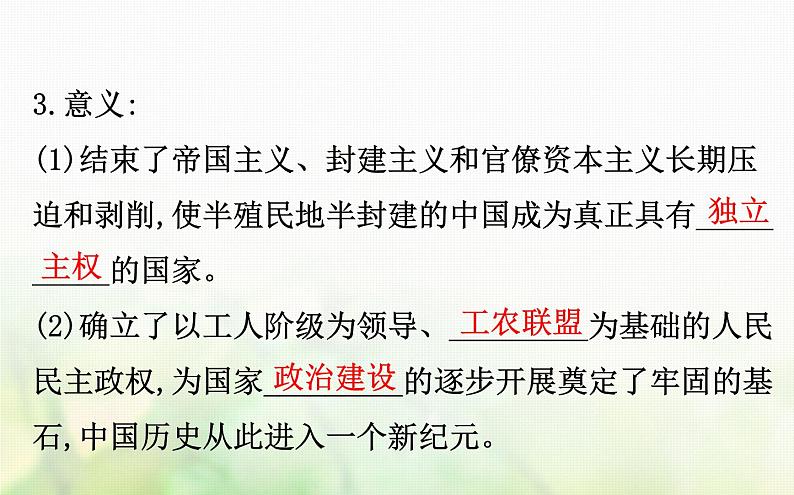 3.意义:

(1)结束了帝国主义、封建主义和官僚资本主义长期压迫和剥削,使半殖民地半封建的中国成为真正具有独立主权的国家。

(2)确立了以工人阶级为领导、工农联盟为基础的人民民主政权,为国家政治建设的逐步开展奠定了牢固的基石,中国历史从此进入一个新纪元。